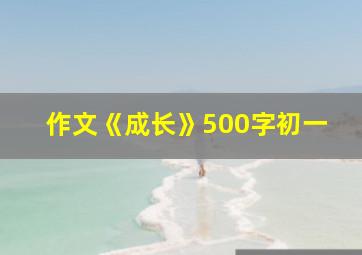 作文《成长》500字初一